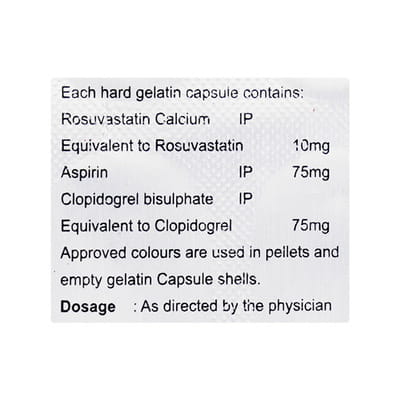 Each hard gelatin capsule contains:
Rosuvastatin Calcium IP
Equivalent to Rosuvastatin 10mg
Aspirin IP 75mg
Clopidogrel bisulphate IP
Equivalent to Clopidogrel 75mg
Approved colours are used in pellets and empty gelatin Capsule shells.
Dosage : As directed by the physician